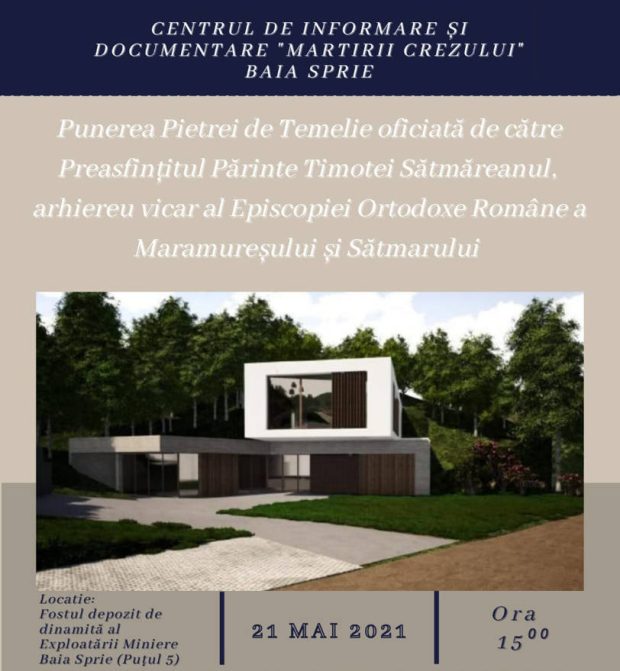 CENTRUL DE INFORMARE ȘI DOCUMENTARE "MARTIRII CREZULUI" BAIA SPRIE

Punerea Pietrei de Temelie oficiată de către Preasfințitul Părinte Timotei Sătmăreanul, arhiereu vicar al Episcopiei Ortodoxe Române a Maramureșului și Sătmarului

Locatie:
Fostul depozit de dinamită al Exploatării Miniere Baia Sprie (Puțul 5)

21 MAI 2021

Ora
$15^{00}$